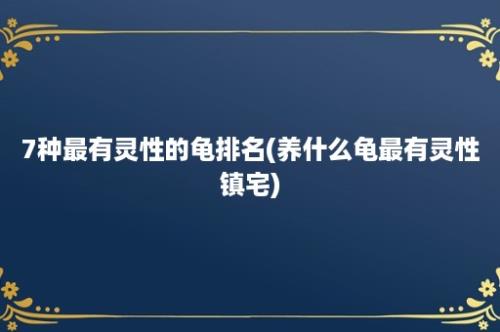 7种最有灵性的龟排名(养什么龟最有灵性镇宅)